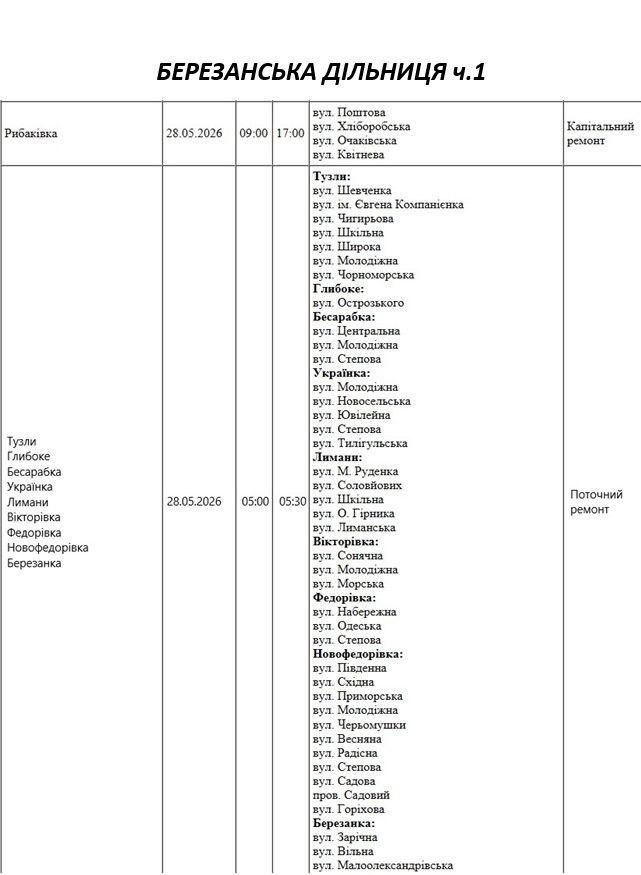 БЕРЕЗАНСЬКА ДІЛЬНИЦЯ ч.1

| Рибаківка | 28.05.2026 | 09:00 | 17:00 | вул. Поштова вул. Хліборобська вул. Очаківська вул. Квітнева | Капітальний ремонт |
|---|---|---|---|---|---|
| Тузли Глибоке Бесарабка Українка Лимани Вікторівка Федорівка Новофедорівка Березанка | 28.05.2026 | 05:00 | 05:30 | Тузли: вул. Шевченка вул. ім. Євгена Компанієнка вул. Чигирьова вул. Шкільна вул. Широка вул. Молодіжна вул. Чорноморська Глибоке: вул. Острозького Бесарабка: вул. Центральна вул. Молодіжна вул. Степова Українка: вул. Молодіжна вул. Новосельська вул. Ювілейна вул. Степова вул. Тилігульська Лимани: вул. М. Руденка вул. Соловйових вул. Шкільна вул. О. Гірника вул. Лиманська Вікторівка: вул. Сонячна вул. Молодіжна вул. Морська Федорівка: вул. Набережна вул. Одеська вул. Степова Новофедорівка: вул. Південна вул. Східна вул. Приморська вул. Молодіжна вул. Черьомушки вул. Весняна вул. Радісна вул. Степова вул. Садова пров. Садовий вул. Горіхова Березанка: вул. Зарічна вул. Вільна вул. Малоолександрівська | Поточний ремонт |